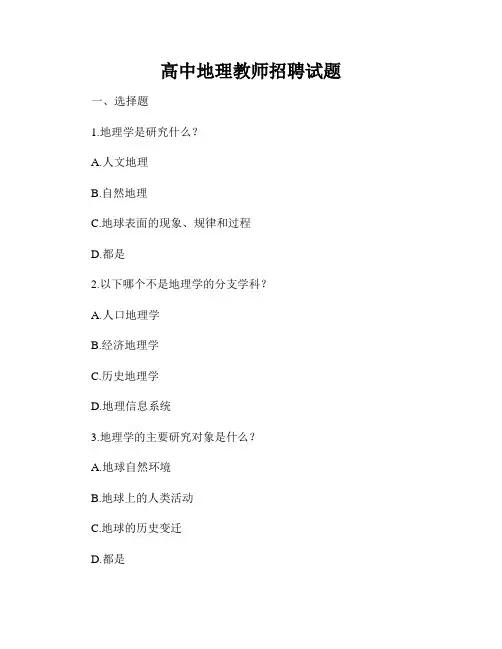 高中地理教师招聘试题

一、选择题

1.地理学是研究什么？

A.人文地理

B.自然地理

C.地球表面的现象、规律和过程

D.都是

2.以下哪个不是地理学的分支学科？

A.人口地理学

B.经济地理学

C.历史地理学

D.地理信息系统

3.地理学的主要研究对象是什么？

A.地球自然环境

B.地球上的人类活动

C.地球的历史变迁

D.都是